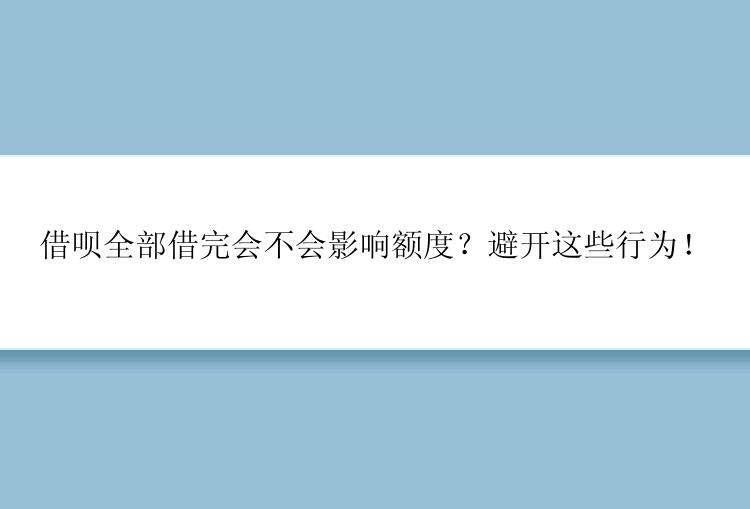 借呗全部借完会不会影响额度？避开这些行为！